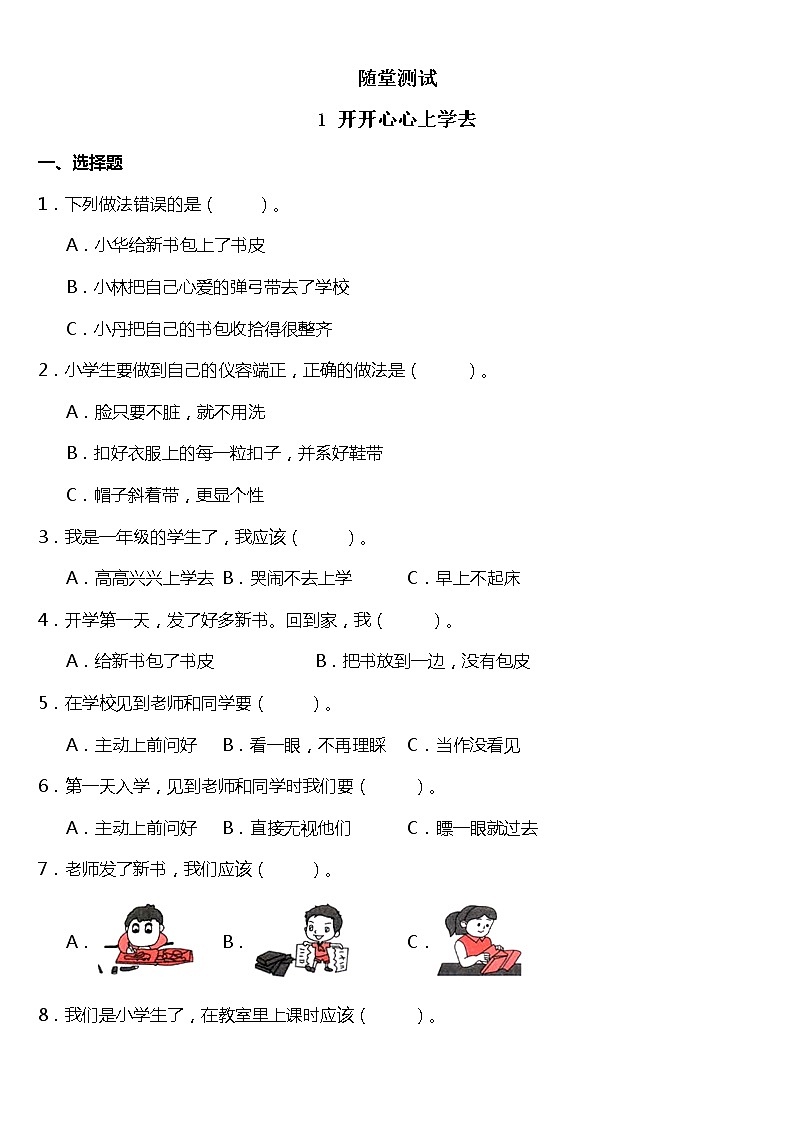 随堂测试

1 开开心心上学去

一、选择题

1．下列做法错误的是（　　）。

A．小华给新书包上了书皮

B．小林把自己心爱的弹弓带去了学校

C．小丹把自己的书包收拾得很整齐

2．小学生要做到自己的仪容端正，正确的做法是（　　）。

A．脸只要不脏，就不用洗

B．扣好衣服上的每一粒扣子，并系好鞋带

C．帽子斜着带，更显个性

3．我是一年级的学生了，我应该（　　）。

A．高高兴兴上学去　B．哭闹不去上学　C．早上不起床

4．开学第一天，发了好多新书。回到家，我（　　）。

A．给新书包了书皮　B．把书放到一边，没有包皮

5．在学校见到老师和同学要（　　）。

A．主动上前问好　B．看一眼，不再理睬　C．当作没看见

6．第一天入学，见到老师和同学时我们要（　　）。

A．主动上前问好　B．直接无视他们　C．瞟一眼就过去

7．老师发了新书，我们应该（　　）。

A．　B．　C．

8．我们是小学生了，在教室里上课时应该（　　）。